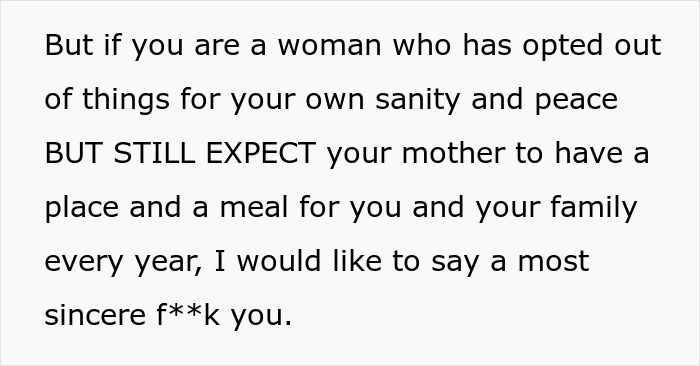 But if you are a woman who has opted out of things for your own sanity and peace BUT STILL EXPECT your mother to have a place and a meal for you and your family every year, I would like to say a most sincere f**k you.